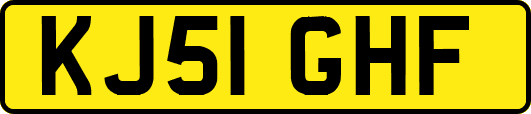 KJ51 GHF